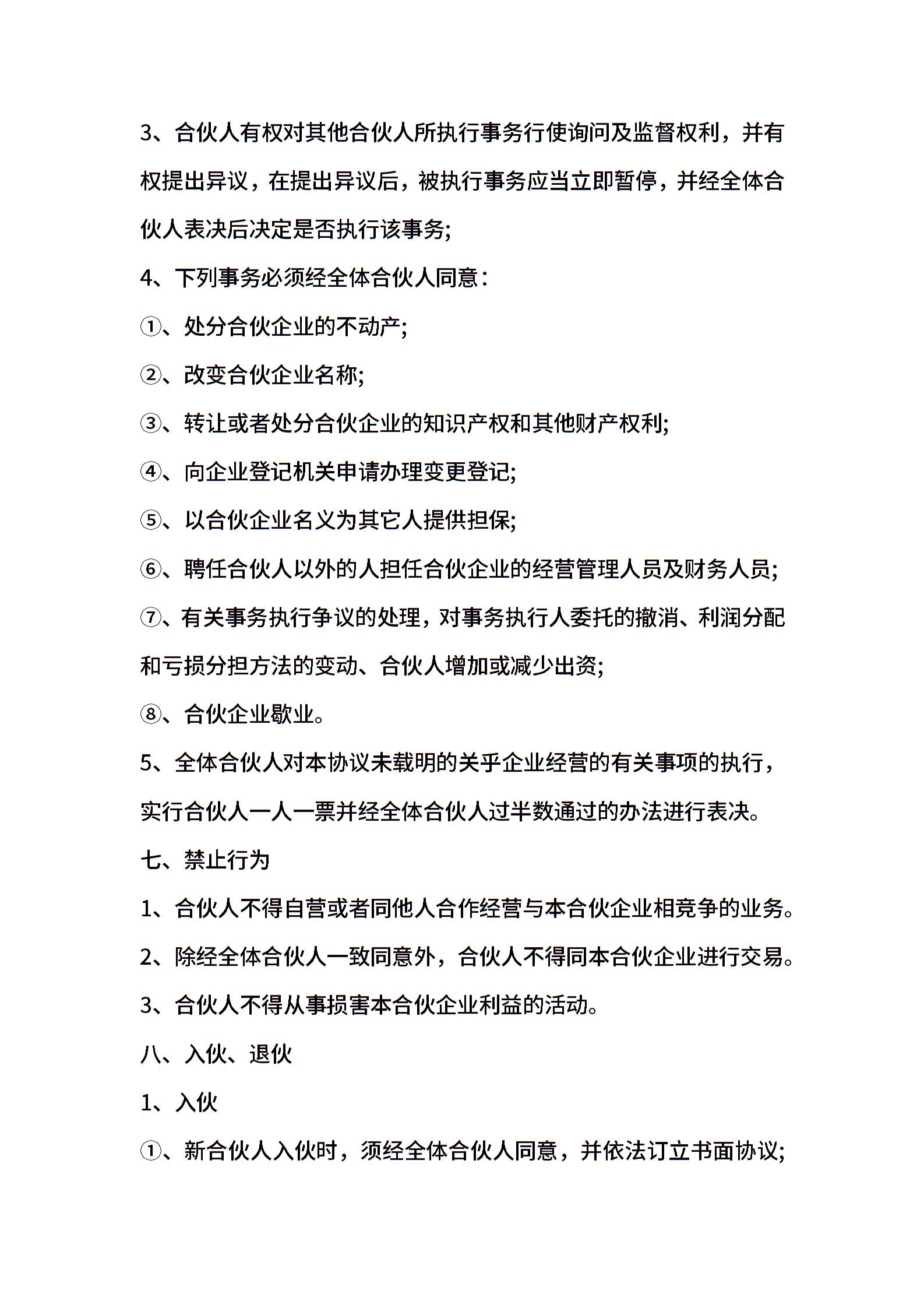 3、合伙人有权对其他合伙人所执行事务行使询问及监督权利，并有权提出异议，在提出异议后，被执行事务应当立即暂停，并经全体合伙人表决后决定是否执行该事务;

4、下列事务必须经全体合伙人同意：

①、处分合伙企业的不动产;

②、改变合伙企业名称;

③、转让或者处分合伙企业的知识产权和其他财产权利;

④、向企业登记机关申请办理变更登记;

⑤、以合伙企业名义为其它人提供担保;

⑥、聘任合伙人以外的人担任合伙企业的经营管理人员及财务人员;

⑦、有关事务执行争议的处理，对事务执行人委托的撤消、利润分配和亏损分担方法的变动、合伙人增加或减少出资;

⑧、合伙企业歇业。

5、全体合伙人对本协议未载明的关乎企业经营的有关事项的执行，实行合伙人一人一票并经全体合伙人过半数通过的办法进行表决。

七、禁止行为

1、合伙人不得自营或者同他人合作经营与本合伙企业相竞争的业务。

2、除经全体合伙人一致同意外，合伙人不得同本合伙企业进行交易。

3、合伙人不得从事损害本合伙企业利益的活动。

八、入伙、退伙

1、入伙

①、新合伙人入伙时，须经全体合伙人同意，并依法订立书面协议;